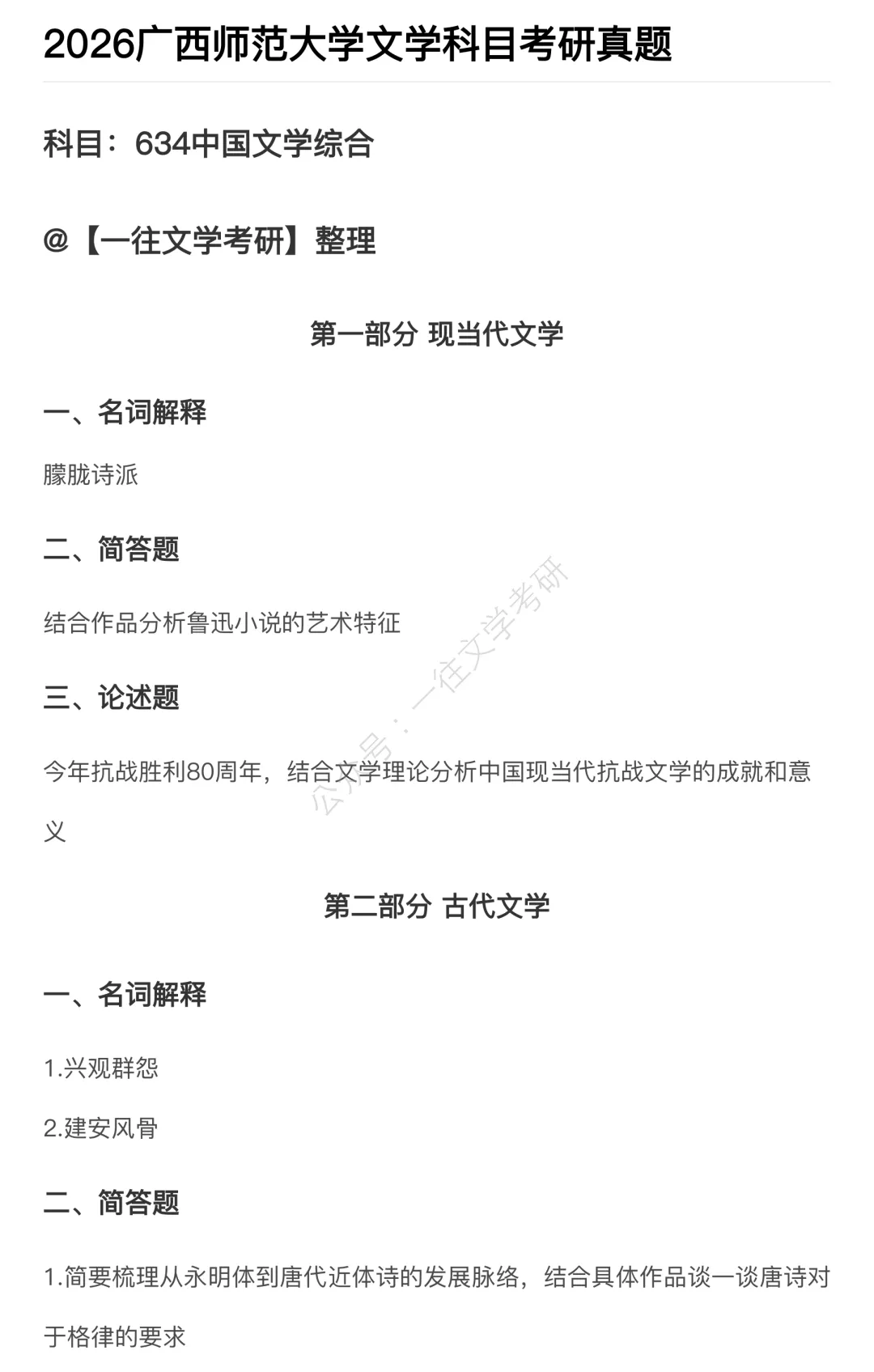 2026广西师范大学文学科目考研真题

科目：634中国文学综合

@【一往文学考研】整理

第一部分 现当代文学

一、名词解释

朦胧诗派

二、简答题

结合作品分析鲁迅小说的艺术特征

三、论述题

今年抗战胜利80周年，结合文学理论分析中国现当代抗战文学的成就和意义

公众号：一往文学考研

第二部分 古代文学

一、名词解释

1.兴观群怨

2.建安风骨

二、简答题

1.简要梳理从永明体到唐代近体诗的发展脉络，结合具体作品谈一谈唐诗对于格律的要求